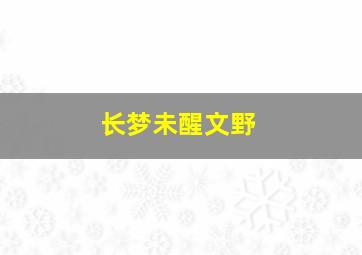 长梦未醒文野